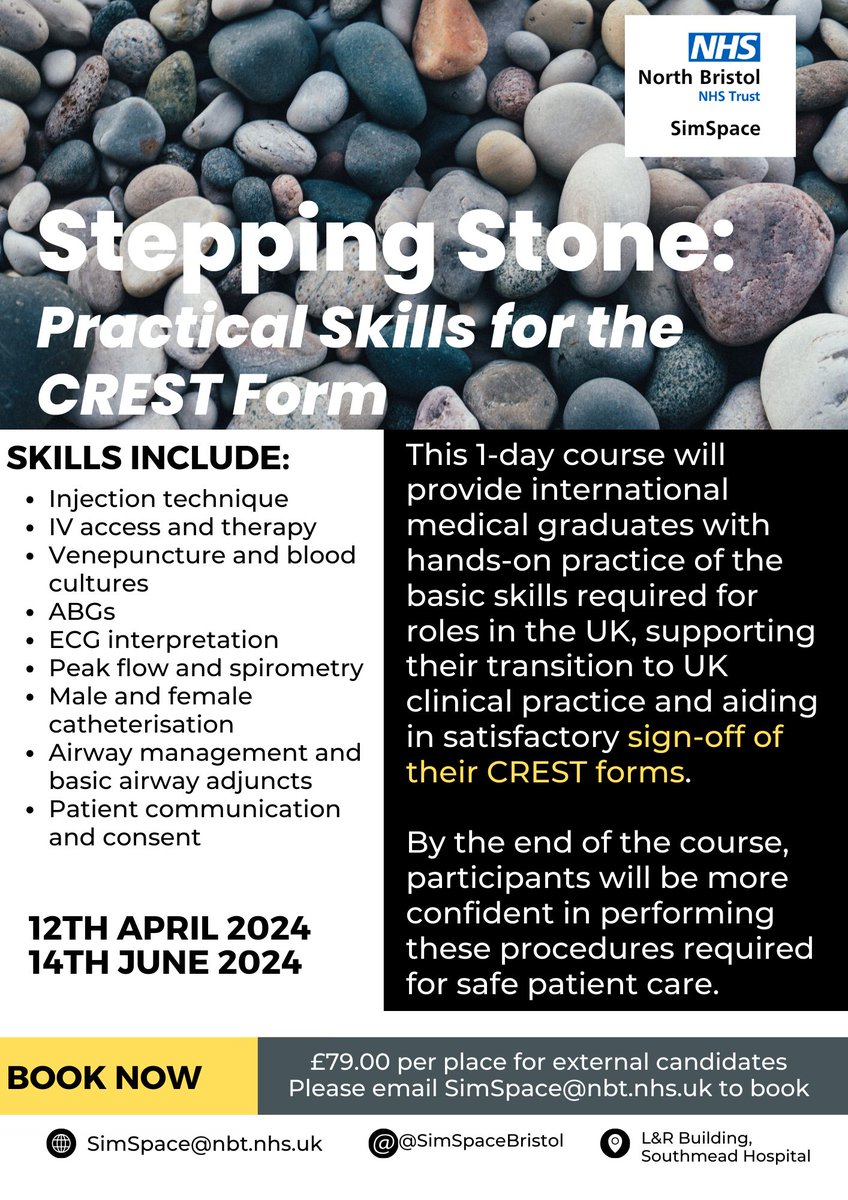 NHS
North Bristol
NHS Trust
SimSpace

Stepping Stone:
Practical Skills for the CREST Form

SKILLS INCLUDE:
- Injection technique
- IV access and therapy
- Venepuncture and blood cultures
- ABGs
- ECG interpretation
- Peak flow and spirometry
- Male and female catheterisation
- Airway management and basic airway adjuncts
- Patient communication and consent

12TH APRIL 2024
14TH JUNE 2024

This 1-day course will provide international medical graduates with hands-on practice of the basic skills required for roles in the UK, supporting their transition to UK clinical practice and aiding in satisfactory sign-off of their CREST forms.

By the end of the course, participants will be more confident in performing these procedures required for safe patient care.

BOOK NOW

£79.00 per place for external candidates
Please email SimSpace@nbt.nhs.uk to book

SimSpace@nbt.nhs.uk
@SimSpaceBristol
L&R Building, Southmead Hospital